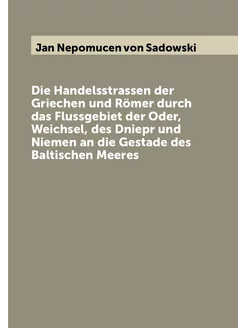 Jan Nepomucen von Sadowski

Die Handelsstrassen der Griechen und Römer durch das Flussgebiet der Oder, Weichsel, des Dniepr und Niemen an die Gestade des Baltischen Meeres